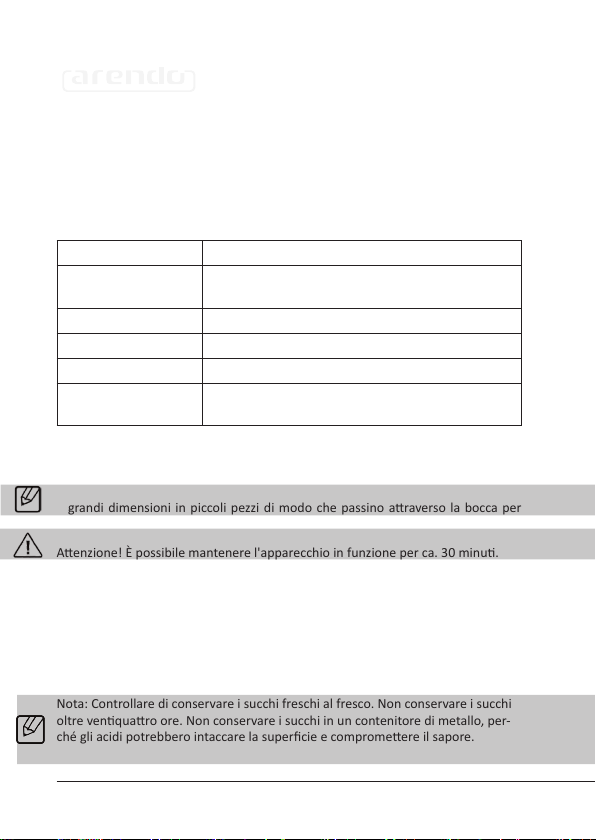 arendo

grandi dimensioni in piccoli pezzi di modo che passino attraverso la bocca per

Attenzione! È possibile mantenere l'apparecchio in funzione per ca. 30 minuti.

Nota: Controllare di conservare i succhi freschi al fresco. Non conservare i succhi oltre ventiquattro ore. Non conservare i succhi in un contenitore di metallo, perché gli acidi potrebbero intaccare la superficie e compromettere il sapore.